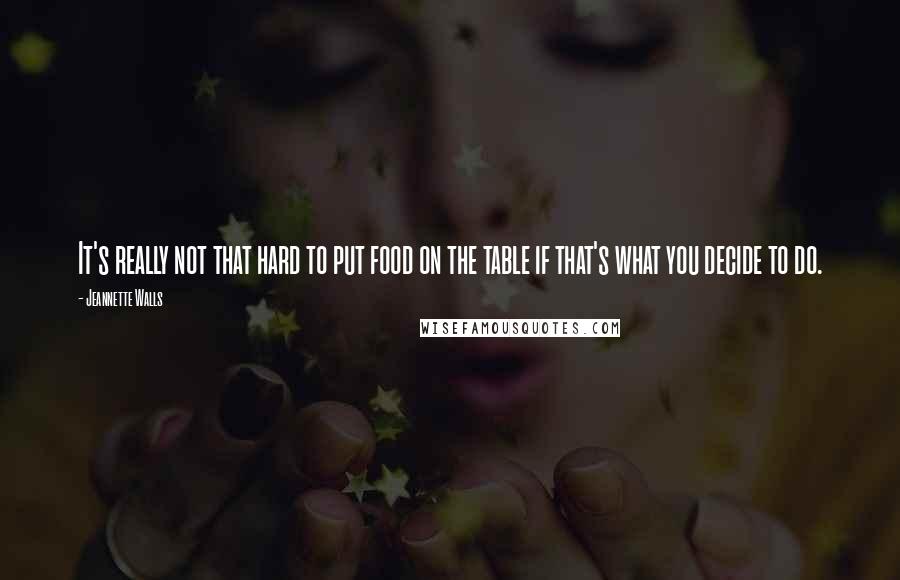 It's really not that hard to put food on the table if that's what you decide to do.

- Jeannette Walls

WISEFAMOUSQUOTES.COM